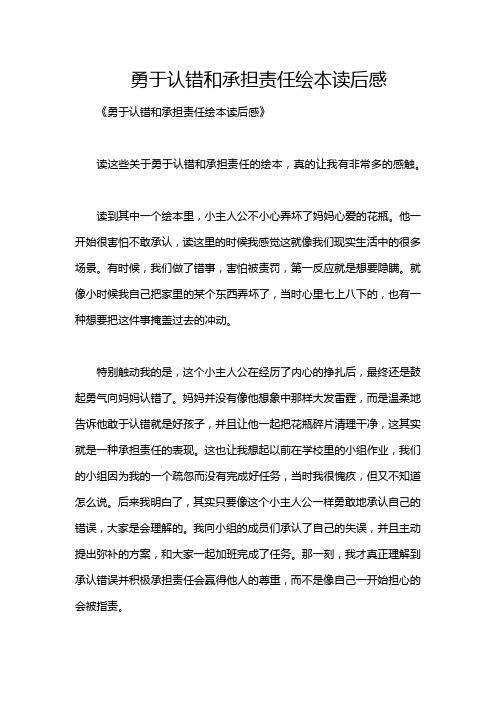 勇于认错和承担责任绘本读后感

《勇于认错和承担责任绘本读后感》

读这些关于勇于认错和承担责任的绘本，真的让我有非常多的感触。

读到其中一个绘本里，小主人公不小心弄坏了妈妈心爱的花瓶。他一开始很害怕不敢承认，读这里的时候我感觉这就像我们现实生活中的很多场景。有时候，我们做了错事，害怕被责罚，第一反应就是想要隐瞒。就像小时候我自己把家里的某个东西弄坏了，当时心里七上八下的，也有一种想要把这件事掩盖过去的冲动。

特别触动我的是，这个小主人公在经历了内心的挣扎后，最终还是鼓起勇气向妈妈认错了。妈妈并没有像他想象中那样大发雷霆，而是温柔地告诉他敢于认错就是好孩子，并且让他一起把花瓶碎片清理干净，这其实就是一种承担责任的表现。这也让我想起以前在学校里的小组作业，我们的小组因为我的一个疏忽而没有完成好任务，当时我很愧疚，但又不知道怎么说。后来我明白了，其实只要像这个小主人公一样勇敢地承认自己的错误，大家是会理解的。我向小组的成员们承认了自己的失误，并且主动提出弥补的方案，和大家一起加班完成了任务。那一刻，我才真正理解到承认错误并积极承担责任会赢得他人的尊重，而不是像自己一开始担心的会被指责。